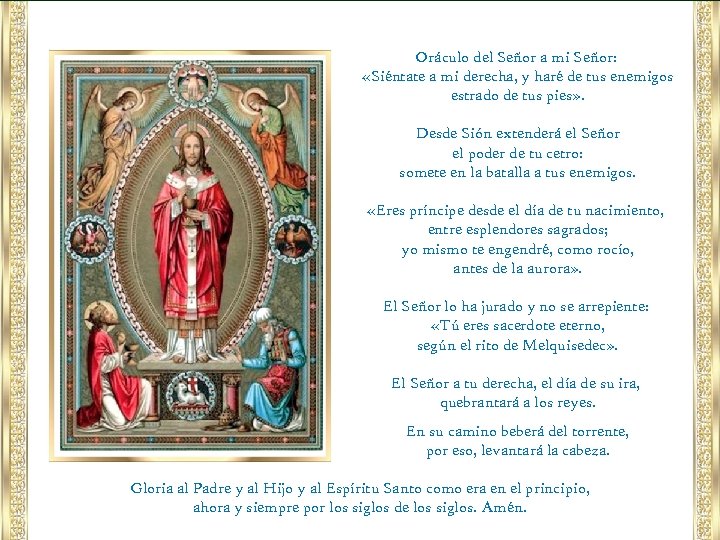 Oráculo del Señor a mi Señor:
«Siéntate a mi derecha, y haré de tus enemigos
estrado de tus pies».

Desde Sión extenderá el Señor
el poder de tu cetro:
somete en la batalla a tus enemigos.

«Eres príncipe desde el día de tu nacimiento,
entre esplendores sagrados;
yo mismo te engendré, como rocío,
antes de la aurora».

El Señor lo ha jurado y no se arrepiente:
«Tú eres sacerdote eterno,
según el rito de Melquisedec».

El Señor a tu derecha, el día de su ira,
quebrantará a los reyes.

En su camino beberá del torrente,
por eso, levantará la cabeza.

Gloria al Padre y al Hijo y al Espíritu Santo como era en el principio,
ahora y siempre por los siglos de los siglos. Amén.